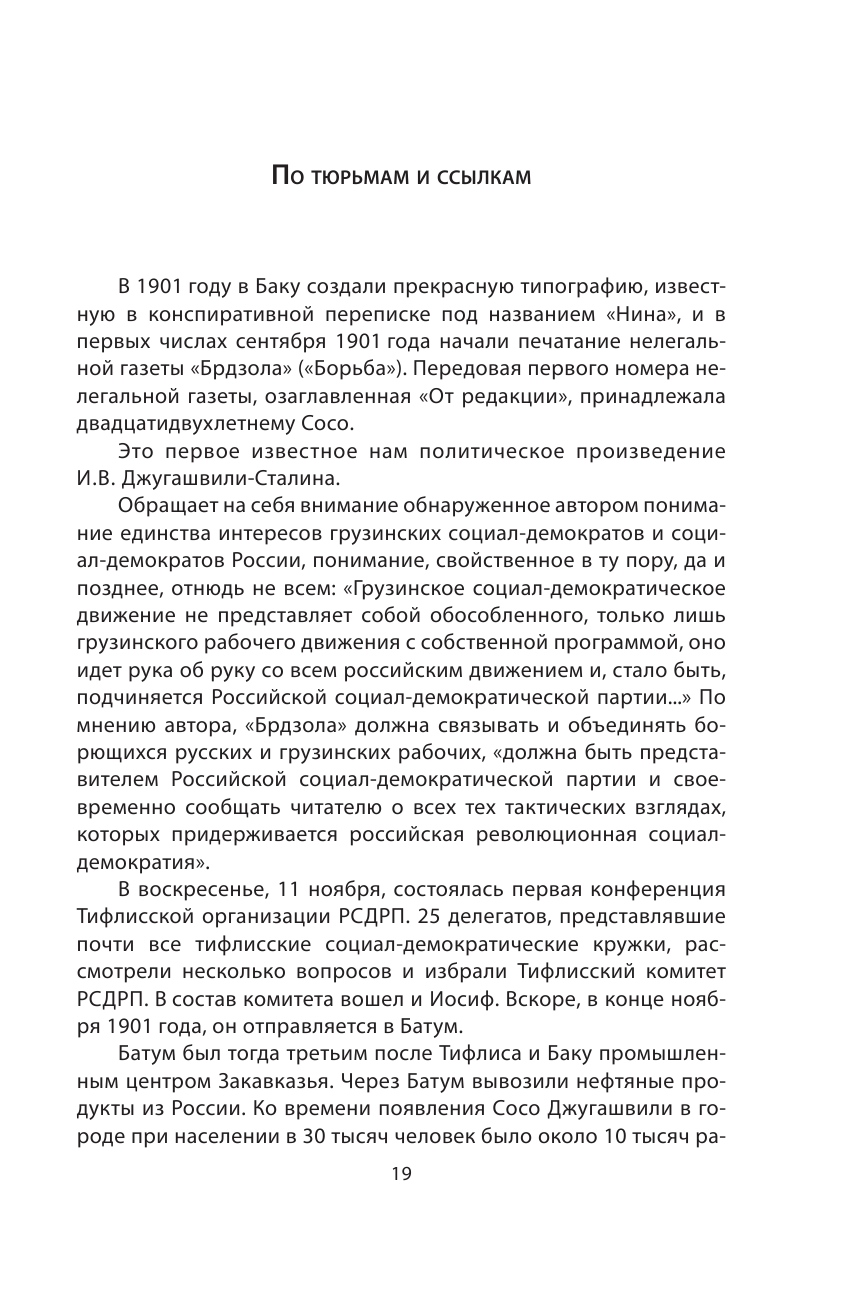 По тюрьмам и ссылкам

В 1901 году в Баку создали прекрасную типографию, известную в конспиративной переписке под названием «Нина», и в первых числах сентября 1901 года начали печатание нелегальной газеты «Брдзола» («Борьба»). Передовая первого номера нелегальной газеты, озаглавленная «От редакции», принадлежала двадцатидвухлетнему Сосо.

Это первое известное нам политическое произведение И.В. Джугашвили-Сталина.

Обращает на себя внимание обнаруженное автором понимание единства интересов грузинских социал-демократов и социал-демократов России, понимание, свойственное в ту пору, да и позднее, отнюдь не всем: «Грузинское социал-демократическое движение не представляет собой обособленного, только лишь грузинского рабочего движения с собственной программой, оно идет рука об руку со всем российским движением и, стало быть, подчиняется Российской социал-демократической партии...» По мнению автора, «Брдзола» должна связывать и объединять борющихся русских и грузинских рабочих, «должна быть представителем Российской социал-демократической партии и своевременно сообщать читателю о всех тех тактических взглядах, которых придерживается российская революционная социал-демократия».

В воскресенье, 11 ноября, состоялась первая конференция Тифлисской организации РСДРП. 25 делегатов, представлявшие почти все тифлисские социал-демократические кружки, рассмотрели несколько вопросов и избрали Тифлисский комитет РСДРП. В состав комитета вошел и Иосиф. Вскоре, в конце ноября 1901 года, он отправляется в Батум.

Батум был тогда третьим после Тифлиса и Баку промышленным центром Закавказья. Через Батум вывозили нефтяные продукты из России. Ко времени появления Сосо Джугашвили в городе при населении в 30 тысяч человек было около 10 тысяч ра-

19